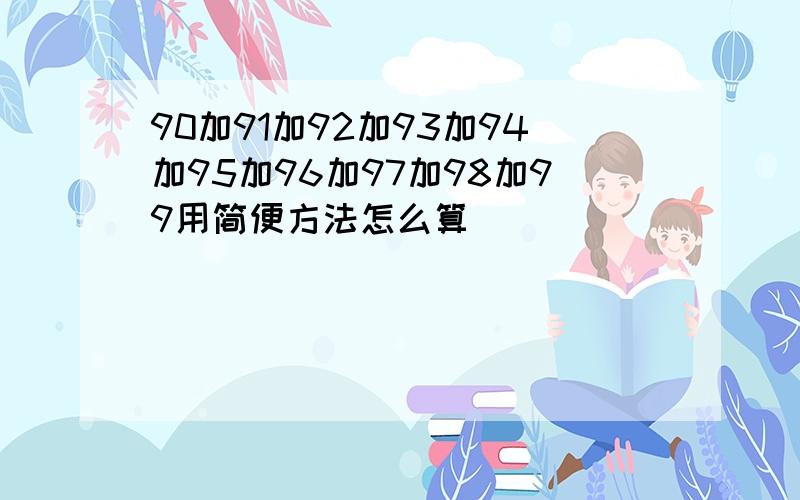 90加91加92加93加94加95加96加97加98加99用简便方法怎么算